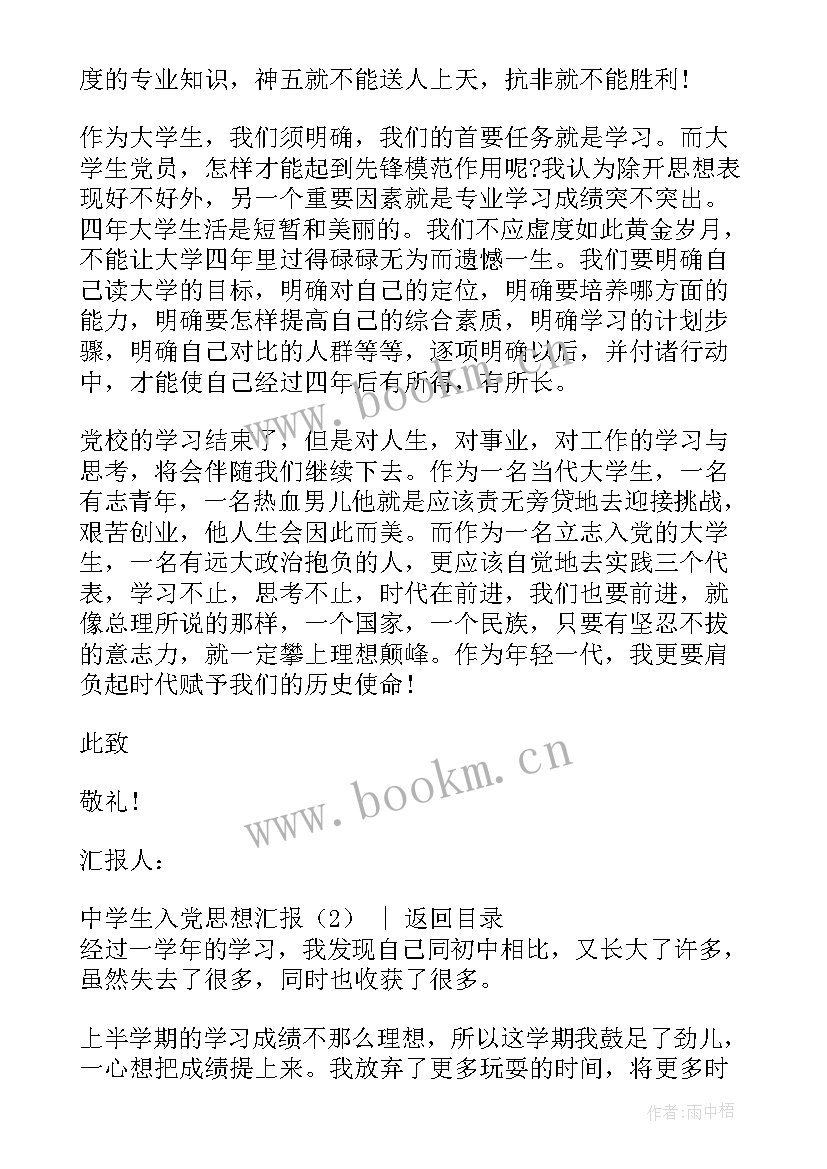 度的专业知识，神五就不能送人上天，抗非就不能胜利！

作为大学生，我们须明确，我们的首要任务就是学习。而大学生党员，怎样才能起到先锋模范作用呢?我认为除开思想表现好不好外，另一个重要因素就是专业学习成绩突不突出。四年大学生活是短暂和美丽的。我们不应虚度如此黄金岁月，不能让大学四年里过得碌碌无为而遗憾一生。我们要明确自己读大学的目标，明确对自己的定位，明确要培养哪方面的能力，明确要怎样提高自己的综合素质，明确学习的计划步骤，明确自己对比的人群等等，逐项明确以后，并付诸行动中，才能使自己经过四年后有所得，有所长。

党校的学习结束了，但是对人生，对事业，对工作的学习与思考，将会伴随我们继续下去。作为一名当代大学生，一名有志青年，一名热血男儿他就是应该责无旁贷地去迎接挑战，艰苦创业，他人生会因此而美。而作为一名立志入党的大学生，一名有远大政治抱负的人，更应该自觉地去实践三个代表，学习不止，思考不止，时代在前进，我们也要前进，就像总理所说的那样，一个国家，一个民族，只要有坚忍不拔的意志力，就一定攀上理想颠峰。作为年轻一代，我更要肩负起时代赋予我们的历史使命！

此致

敬礼！

汇报人：

中学生入党思想汇报（2） ｜ 返回目录
经过一学年的学习，我发现自己同初中相比，又长大了许多，虽然失去了很多，同时也收获了很多。

上半学期的学习成绩不那么理想，所以这学期我鼓足了劲儿，一心想把成绩提上来。我放弃了更多玩耍的时间，将更多时

www.bookm.cn
www.bookm.cn
作者：雨中梧